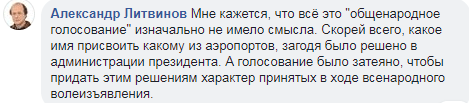 Александр Литвинов Мне кажется, что всё это "общенародное голосование" изначально не имело смысла. Скорей всего, какое имя присвоить какому из аэропортов, загодя было решено в администрации президента. А голосование было затеяно, чтобы придать этим решениям характер принятых в ходе всенародного волеизъявления.